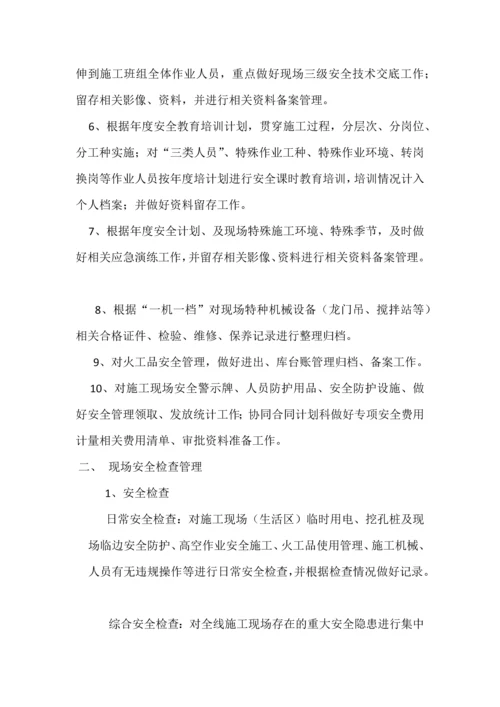 伸到施工班组全体作业人员，重点做好现场三级安全技术交底工作；留存相关影像、资料，并进行相关资料备案管理。

6、根据年度安全教育培训计划，贯穿施工过程，分层次、分岗位、分工种实施；对“三类人员”、特殊作业工种、特殊作业环境、转岗换岗等作业人员按年度培计划进行安全课时教育培训，培训情况计入个人档案；并做好资料留存工作。

7、根据年度安全计划、及现场特殊施工环境、特殊季节，及时做好相关应急演练工作，并留存相关影像、资料进行相关资料备案管理。

8、根据“一机一档”对现场特种机械设备（龙门吊、搅拌站等）相关合格证件、检验、维修、保养记录进行整理归档。

9、对火工品安全管理，做好进出、库台账管理归档、备案工作。

10、对施工现场安全警示牌、人员防护用品、安全防护设施、做好安全管理领取、发放统计工作；协同合同计划科做好专项安全费用计量相关费用清单、审批资料准备工作。

二、 现场安全检查管理

1、安全检查

日常安全检查：对施工现场（生活区）临时用电、挖孔桩及现场临边安全防护、高空作业安全施工、火工品使用管理、施工机械、人员有无违规操作等进行日常安全检查，并根据检查情况做好记录。

综合安全检查：对全线施工现场存在的重大安全隐患进行集中